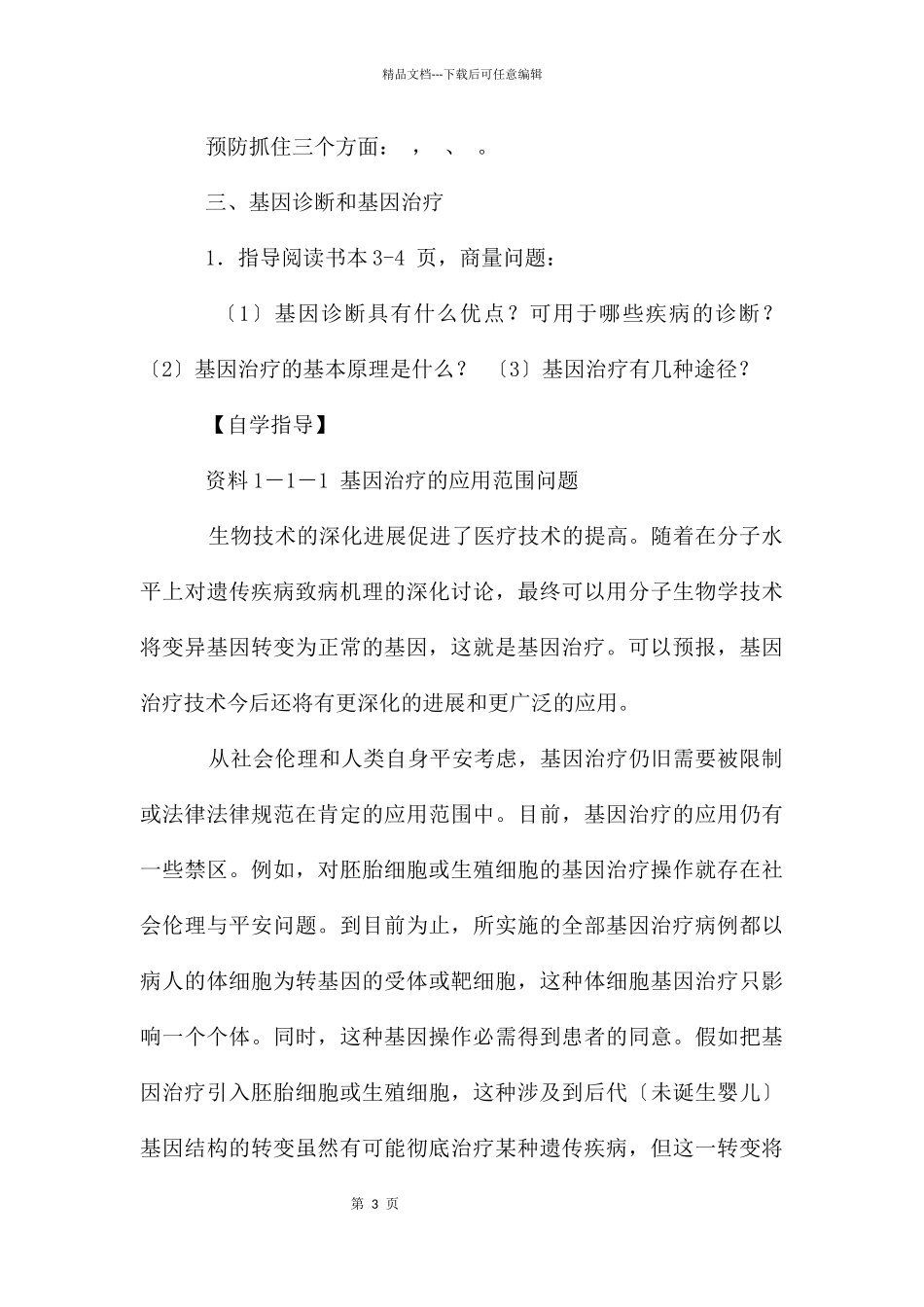 精品文档---下载后可任意编辑

预防抓住三个方面： ， 、 。

三、基因诊断和基因治疗

1．指导阅读书本 3-4 页，商量问题：

〔1〕基因诊断具有什么优点？可用于哪些疾病的诊断？〔2〕基因治疗的基本原理是什么？ 〔3〕基因治疗有几种途径？

【自学指导】

资料 1－1－1 基因治疗的应用范围问题

生物技术的深化进展促进了医疗技术的提高。随着在分子水平上对遗传疾病致病机理的深化讨论，最终可以用分子生物学技术将变异基因转变为正常的基因，这就是基因治疗。可以预报，基因治疗技术今后还将有更深化的进展和更广泛的应用。

从社会伦理和人类自身平安考虑，基因治疗仍旧需要被限制或法律法律规范在肯定的应用范围中。目前，基因治疗的应用仍有一些禁区。例如，对胚胎细胞或生殖细胞的基因治疗操作就存在社会伦理与平安问题。到目前为止，所实施的全部基因治疗病例都以病人的体细胞为转基因的受体或靶细胞，这种体细胞基因治疗只影响一个个体。同时，这种基因操作必需得到患者的同意。假如把基因治疗引入胚胎细胞或生殖细胞，这种涉及到后代〔未诞生婴儿〕基因结构的转变虽然有可能彻底治疗某种遗传疾病，但这一转变将

第 3 页